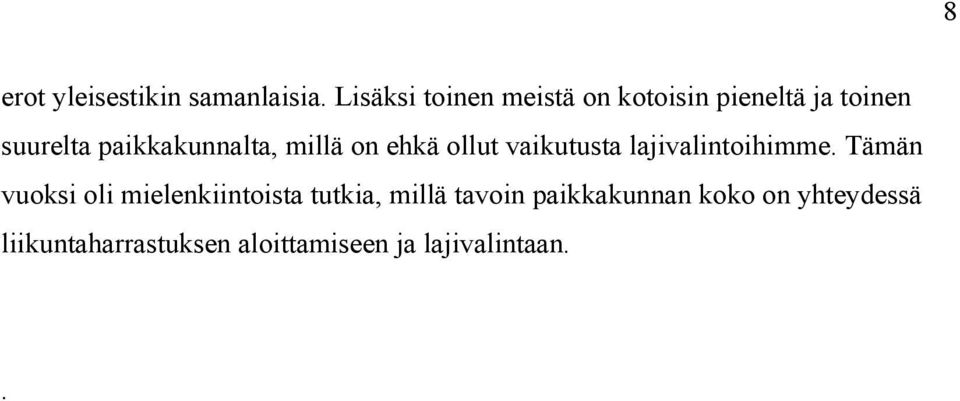 8

erot yleisestikin samanlaisia. Lisäksi toinen meistä on kotoisin pieneltä ja toinen suurelta paikkakunnalta, millä on ehkä ollut vaikutusta lajivalintoihimme. Tämän vuoksi oli mielenkiintoista tutkia, millä tavoin paikkakunnan koko on yhteydessä liikuntaharrastuksen aloittamiseen ja lajivalintaan.

.